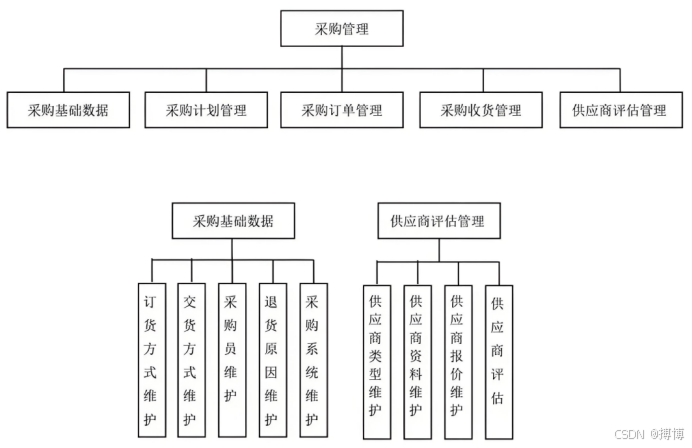 采购管理

采购基础数据

采购计划管理

采购订单管理

采购收货管理

供应商评估管理

采购基础数据

订货方式维护

交货方式维护

采购员维护

退货原因维护

采购系统维护

供应商评估管理

供应商类型维护

供应商资料维护

供应商报价维护

供应商评估

CSDN @搏博